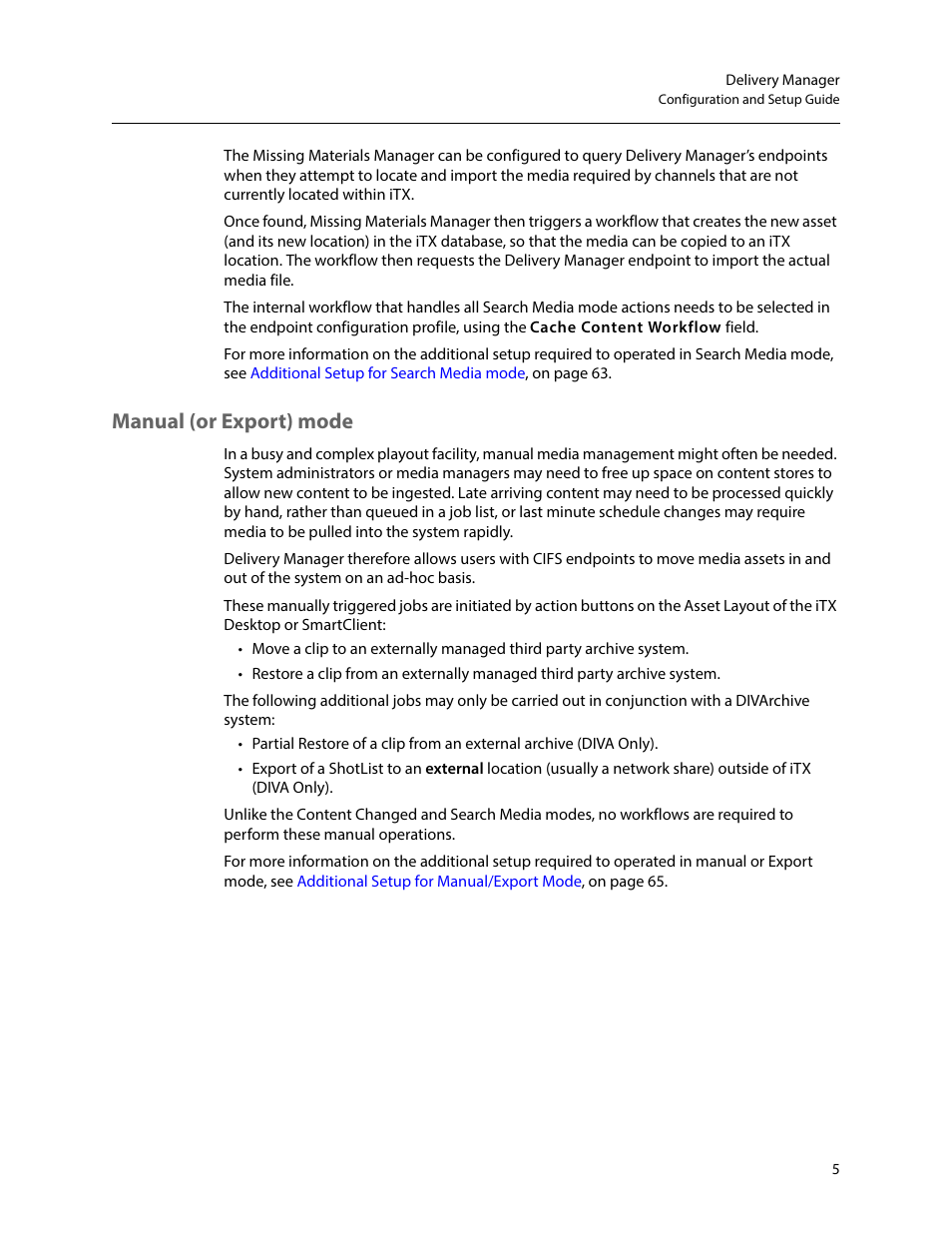 Delivery Manager
Configuration and Setup Guide

The Missing Materials Manager can be configured to query Delivery Manager's endpoints when they attempt to locate and import the media required by channels that are not currently located within iTX.

Once found, Missing Materials Manager then triggers a workflow that creates the new asset (and its new location) in the iTX database, so that the media can be copied to an iTX location. The workflow then requests the Delivery Manager endpoint to import the actual media file.

The internal workflow that handles all Search Media mode actions needs to be selected in the endpoint configuration profile, using the Cache Content Workflow field.

For more information on the additional setup required to operated in Search Media mode, see Additional Setup for Search Media mode, on page 63.

Manual (or Export) mode

In a busy and complex playout facility, manual media management might often be needed. System administrators or media managers may need to free up space on content stores to allow new content to be ingested. Late arriving content may need to be processed quickly by hand, rather than queued in a job list, or last minute schedule changes may require media to be pulled into the system rapidly.

Delivery Manager therefore allows users with CIFS endpoints to move media assets in and out of the system on an ad-hoc basis.

These manually triggered jobs are initiated by action buttons on the Asset Layout of the iTX Desktop or SmartClient:

• Move a clip to an externally managed third party archive system.
• Restore a clip from an externally managed third party archive system.

The following additional jobs may only be carried out in conjunction with a DIVArchive system:

• Partial Restore of a clip from an external archive (DIVA Only).
• Export of a ShotList to an external location (usually a network share) outside of iTX (DIVA Only).

Unlike the Content Changed and Search Media modes, no workflows are required to perform these manual operations.

For more information on the additional setup required to operated in manual or Export mode, see Additional Setup for Manual/Export Mode, on page 65.

5